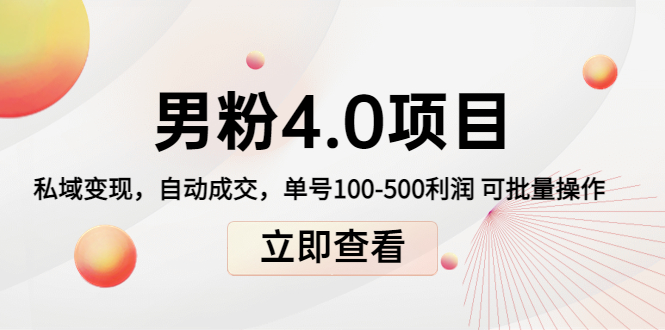 男粉4.0项目

私域变现，自动成交，单号100-500利润 可批量操作

立即查看